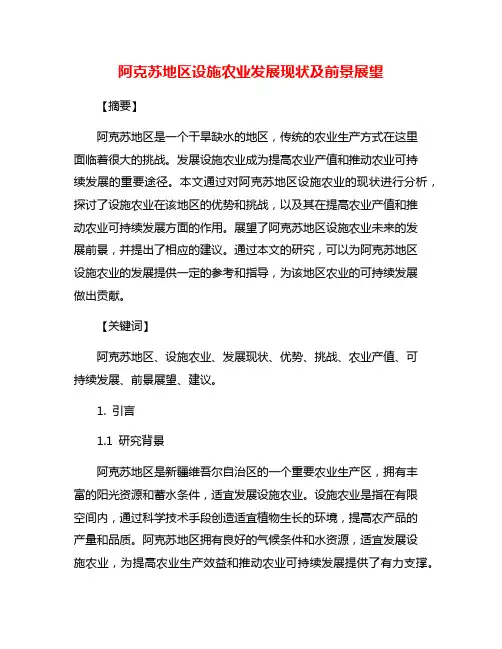 阿克苏地区设施农业发展现状及前景展望

【摘要】

阿克苏地区是一个干旱缺水的地区，传统的农业生产方式在这里面临着很大的挑战。发展设施农业成为提高农业产值和推动农业可持续发展的重要途径。本文通过对阿克苏地区设施农业的现状进行分析，探讨了设施农业在该地区的优势和挑战，以及其在提高农业产值和推动农业可持续发展方面的作用。展望了阿克苏地区设施农业未来的发展前景，并提出了相应的建议。通过本文的研究，可以为阿克苏地区设施农业的发展提供一定的参考和指导，为该地区农业的可持续发展做出贡献。

【关键词】

阿克苏地区、设施农业、发展现状、优势、挑战、农业产值、可持续发展、前景展望、建议。

1. 引言

1.1 研究背景

阿克苏地区是新疆维吾尔自治区的一个重要农业生产区，拥有丰富的阳光资源和蓄水条件，适宜发展设施农业。设施农业是指在有限空间内，通过科学技术手段创造适宜植物生长的环境，提高农产品的产量和品质。阿克苏地区拥有良好的气候条件和水资源，适宜发展设施农业，为提高农业生产效益和推动农业可持续发展提供了有力支撑。